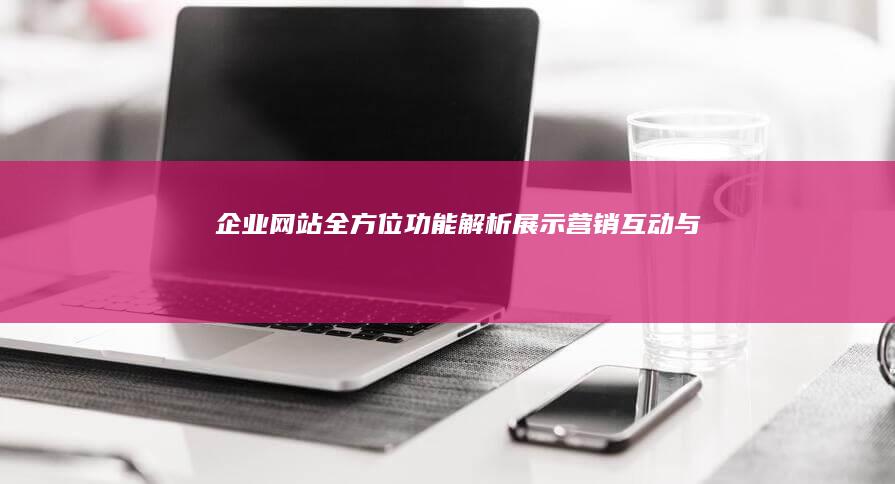 企业网站全方位功能解析展示营销互动与